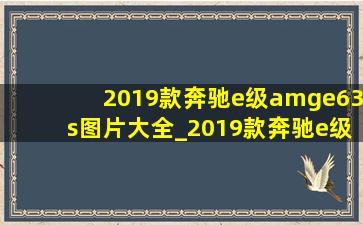 2019款奔驰e级amge63s图片大全_2019款奔驰e级